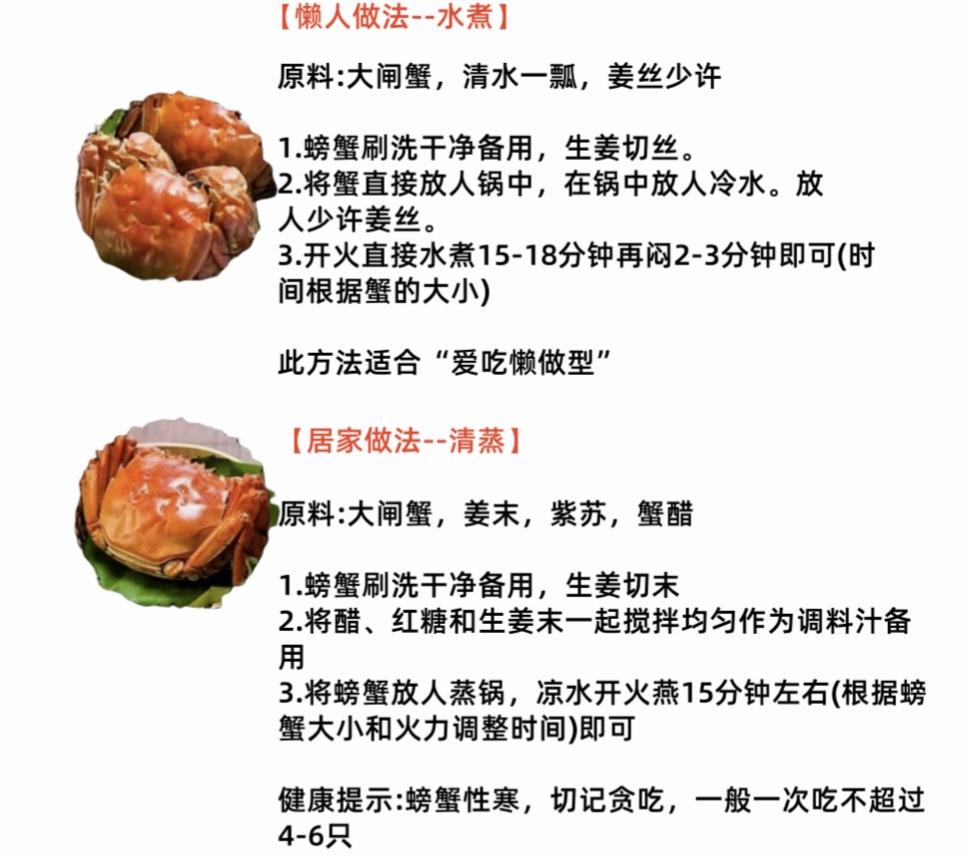 【懒人做法--水煮】

原料:大闸蟹，清水一瓢，姜丝少许

1.螃蟹刷洗干净备用，生姜切丝。
2.将蟹直接放人锅中，在锅中放人冷水。放人少许姜丝。
3.开火直接水煮15-18分钟再闷2-3分钟即可(时间根据蟹的大小)

此方法适合“爱吃懒做型”

【居家做法--清蒸】

原料:大闸蟹，姜末，紫苏，蟹醋

1.螃蟹刷洗干净备用，生姜切末
2.将醋、红糖和生姜末一起搅拌均匀作为调料汁备用
3.将螃蟹放人蒸锅，凉水开火燕15分钟左右(根据螃蟹大小和火力调整时间)即可

健康提示:螃蟹性寒，切记贪吃，一般一次吃不超过4-6只